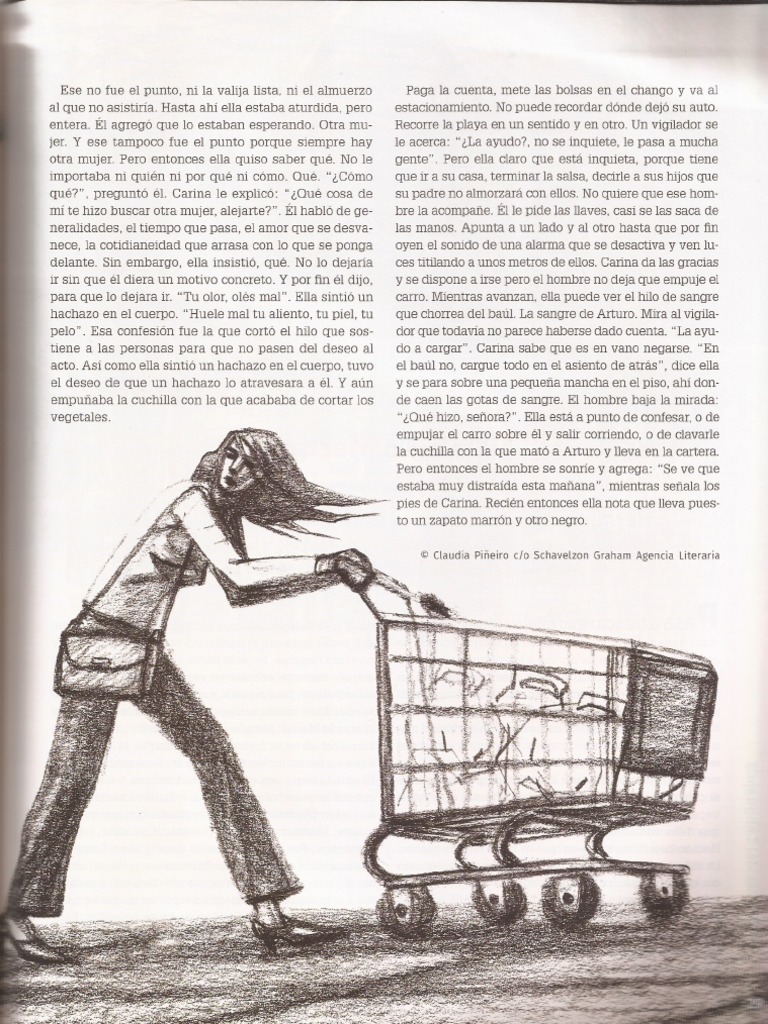 Ese no fue el punto, ni la valija lista, ni el almuerzo al que no asistiría. Hasta ahí ella estaba aturdida, pero entera. Él agregó que lo estaban esperando. Otra mujer. Y ese tampoco fue el punto porque siempre hay otra mujer. Pero entonces ella quiso saber qué. No le importaba ni quién ni por qué ni cómo. Qué. "¿Cómo qué?", preguntó él. Carina le explicó: "¿Qué cosa de mí te hizo buscar otra mujer, alejarte?". Él habló de generalidades, el tiempo que pasa, el amor que se desvanece, la cotidianeidad que arrasa con lo que se ponga delante. Sin embargo, ella insistió, qué. No lo dejaría ir sin que él diera un motivo concreto. Y por fin él dijo, para que lo dejara ir. "Tu olor, olés mal". Ella sintió un hachazo en el cuerpo. "Huele mal tu aliento, tu piel, tu pelo". Esa confesión fue la que cortó el hilo que sostiene a las personas para que no pasen del deseo al acto. Así como ella sintió un hachazo en el cuerpo, tuvo el deseo de que un hachazo lo atravesara a él. Y aún empuñaba la cuchilla con la que acababa de cortar los vegetales.

Paga la cuenta, mete las bolsas en el chango y va al estacionamiento. No puede recordar dónde dejó su auto. Recorre la playa en un sentido y en otro. Un vigilador se le acerca: "¿La ayudo?, no se inquiete, le pasa a mucha gente". Pero ella claro que está inquieta, porque tiene que ir a su casa, terminar la salsa, decirle a sus hijos que su padre no almorzará con ellos. No quiere que ese hombre la acompañe. Él le pide las llaves, casi se las saca de las manos. Apunta a un lado y al otro hasta que por fin oyen el sonido de una alarma que se desactiva y ven luces titilando a unos metros de ellos. Carina da las gracias y se dispone a irse pero el hombre no deja que empuje el carro. Mientras avanzan, ella puede ver el hilo de sangre que chorrea del baúl. La sangre de Arturo. Mira al vigilador que todavía no parece haberse dado cuenta. "La ayudo a cargar". Carina sabe que es en vano negarse. "En el baúl no, cargue todo en el asiento de atrás", dice ella y se para sobre una pequeña mancha en el piso, ahí donde caen las gotas de sangre. El hombre baja la mirada: "¿Qué hizo, señora?". Ella está a punto de confesar, o de empujar el carro sobre él y salir corriendo, o de clavarle la cuchilla con la que mató a Arturo y lleva en la cartera. Pero entonces el hombre se sonríe y agrega: "Se ve que estaba muy distraída esta mañana", mientras señala los pies de Carina. Recién entonces ella nota que lleva puesto un zapato marrón y otro negro.

© Claudia Piñeiro c/o Schavelzon Graham Agencia Literaria